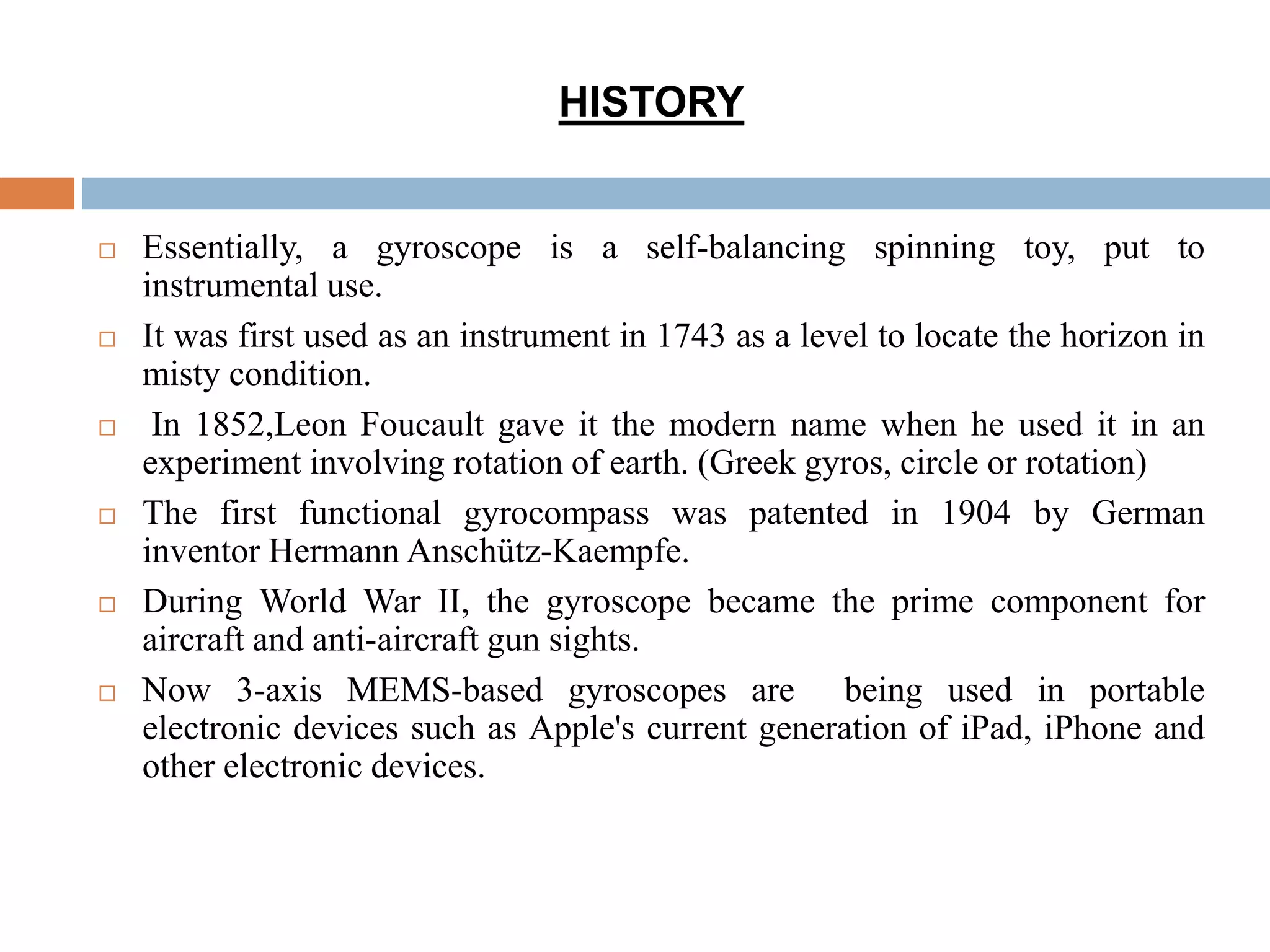 HISTORY

□ Essentially, a gyroscope is a self-balancing spinning toy, put to instrumental use.

□ It was first used as an instrument in 1743 as a level to locate the horizon in misty condition.

□ In 1852,Leon Foucault gave it the modern name when he used it in an experiment involving rotation of earth. (Greek gyros, circle or rotation)

□ The first functional gyrocompass was patented in 1904 by German inventor Hermann Anschütz-Kaempfe.

□ During World War II, the gyroscope became the prime component for aircraft and anti-aircraft gun sights.

□ Now 3-axis MEMS-based gyroscopes are being used in portable electronic devices such as Apple's current generation of iPad, iPhone and other electronic devices.